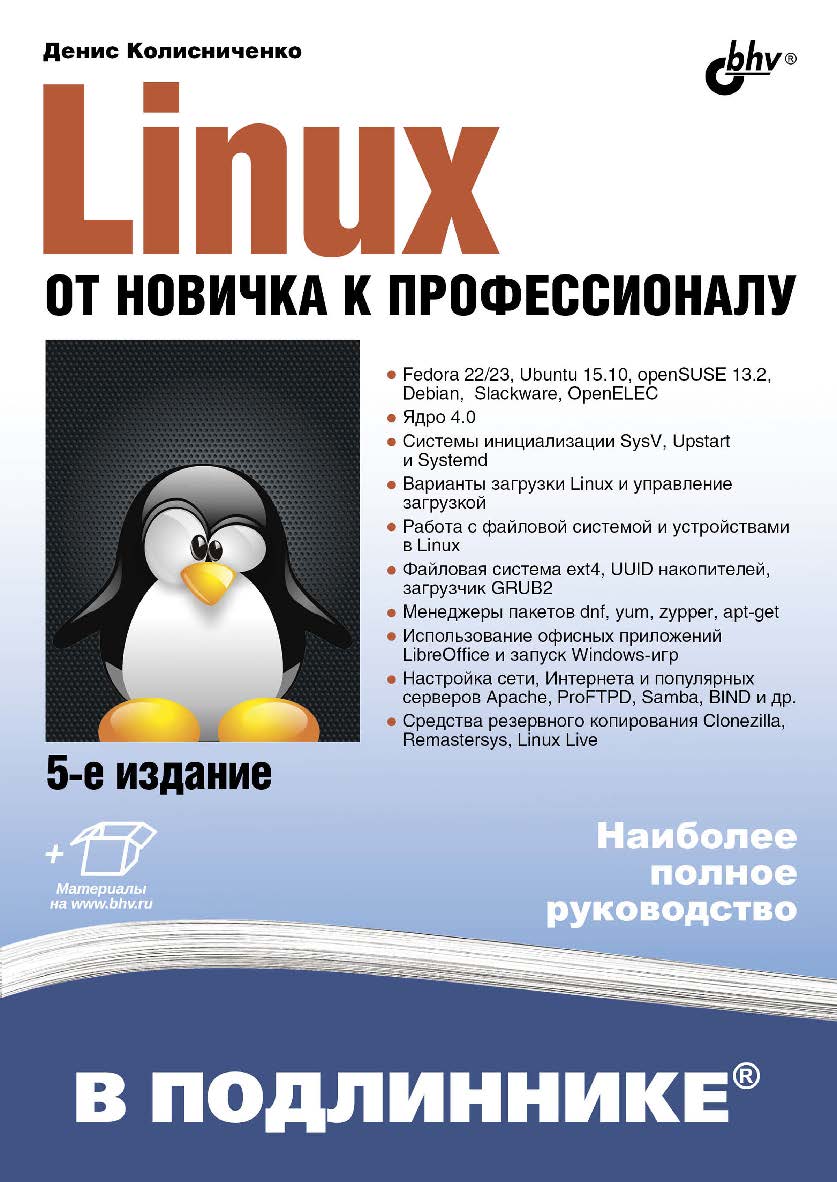 Денис Колисниченко

bhv®

Linux

ОТ НОВИЧКА К ПРОФЕССИОНАЛУ

- Fedora 22/23, Ubuntu 15.10, openSUSE 13.2, Debian, Slackware, OpenELEC
- Ядро 4.0
- Системы инициализации SysV, Upstart и Systemd
- Варианты загрузки Linux и управление загрузкой
- Работа с файловой системой и устройствами в Linux
- Файловая система ext4, UUID накопителей, загрузчик GRUB2
- Менеджеры пакетов dnf, yum, zypper, apt-get
- Использование офисных приложений LibreOffice и запуск Windows-игр
- Настройка сети, Интернета и популярных серверов Apache, ProFTPD, Samba, BIND и др.
- Средства резервного копирования Clonezilla, Remastersys, Linux Live

5-е издание

+ Материалы на www.bhv.ru

Наиболее полное руководство

В ПОДЛИННИКЕ®